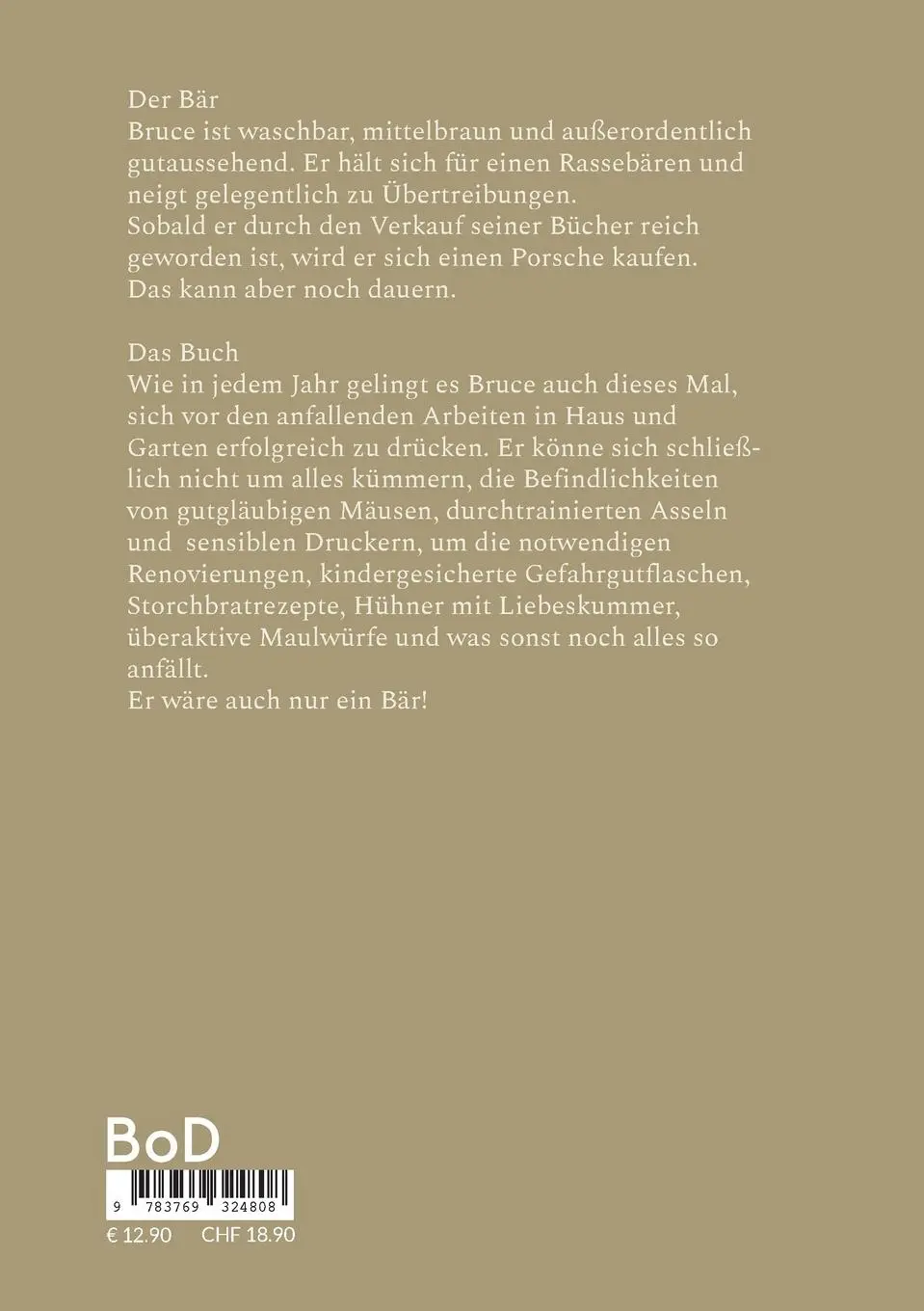 Der Bär
Bruce ist waschbar, mittelbraun und außerordentlich gutaussehend. Er hält sich für einen Rassebären und neigt gelegentlich zu Übertreibungen.
Sobald er durch den Verkauf seiner Bücher reich geworden ist, wird er sich einen Porsche kaufen.
Das kann aber noch dauern.

Das Buch
Wie in jedem Jahr gelingt es Bruce auch dieses Mal, sich vor den anfallenden Arbeiten in Haus und Garten erfolgreich zu drücken. Er könne sich schließlich nicht um alles kümmern, die Befindlichkeiten von gutgläubigen Mäusen, durchtrainierten Asseln und sensiblen Druckern, um die notwendigen Renovierungen, kindergesicherte Gefahrgutflaschen, Storchbratrezepte, Hühner mit Liebeskummer, überaktive Maulwürfe und was sonst noch alles so anfällt.
Er wäre auch nur ein Bär!

BoD

9 783769 324808

€ 12.90 CHF 18.90